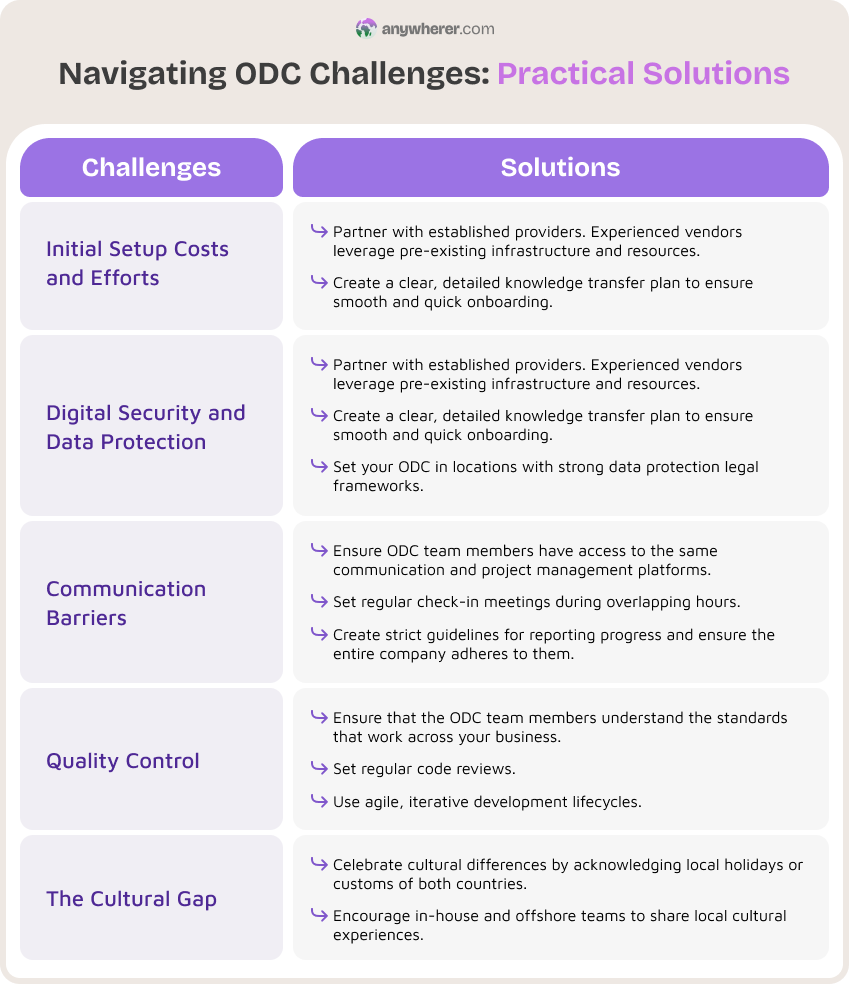 anywherer.com

Navigating ODC Challenges: Practical Solutions

| Challenges | Solutions |
|---|---|
| Initial Setup Costs and Efforts | ↳ Partner with established providers. Experienced vendors leverage pre-existing infrastructure and resources. ↳ Create a clear, detailed knowledge transfer plan to ensure smooth and quick onboarding. |
| Digital Security and Data Protection | ↳ Partner with established providers. Experienced vendors leverage pre-existing infrastructure and resources. ↳ Create a clear, detailed knowledge transfer plan to ensure smooth and quick onboarding. ↳ Set your ODC in locations with strong data protection legal frameworks. |
| Communication Barriers | ↳ Ensure ODC team members have access to the same communication and project management platforms. ↳ Set regular check-in meetings during overlapping hours. ↳ Create strict guidelines for reporting progress and ensure the entire company adheres to them. |
| Quality Control | ↳ Ensure that the ODC team members understand the standards that work across your business. ↳ Set regular code reviews. ↳ Use agile, iterative development lifecycles. |
| The Cultural Gap | ↳ Celebrate cultural differences by acknowledging local holidays or customs of both countries. ↳ Encourage in-house and offshore teams to share local cultural experiences. |